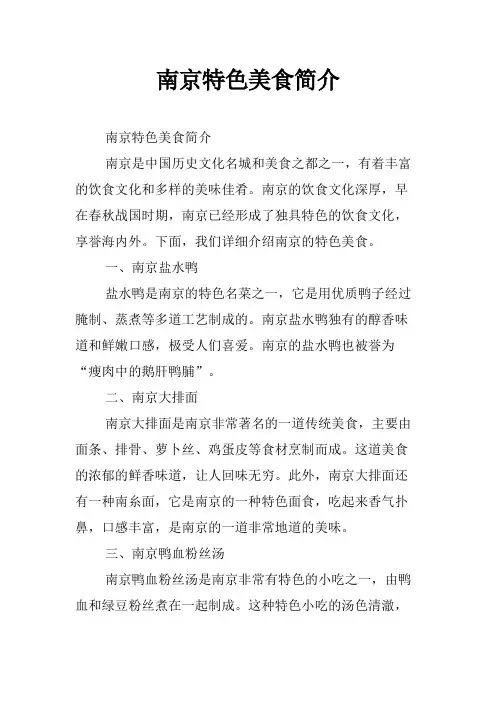 南京特色美食简介

南京特色美食简介

南京是中国历史文化名城和美食之都之一，有着丰富的饮食文化和多样的美味佳肴。南京的饮食文化深厚，早在春秋战国时期，南京已经形成了独具特色的饮食文化，享誉海内外。下面，我们详细介绍南京的特色美食。

一、南京盐水鸭

盐水鸭是南京的特色名菜之一，它是用优质鸭子经过腌制、蒸煮等多道工艺制成的。南京盐水鸭独有的醇香味道和鲜嫩口感，极受人们喜爱。南京的盐水鸭也被誉为“瘦肉中的鹅肝鸭脯”。

二、南京大排面

南京大排面是南京非常著名的一道传统美食，主要由面条、排骨、萝卜丝、鸡蛋皮等食材烹制而成。这道美食的浓郁的鲜香味道，让人回味无穷。此外，南京大排面还有一种南糸面，它是南京的一种特色面食，吃起来香气扑鼻，口感丰富，是南京的一道非常地道的美味。

三、南京鸭血粉丝汤

南京鸭血粉丝汤是南京非常有特色的小吃之一，由鸭血和绿豆粉丝煮在一起制成。这种特色小吃的汤色清澈，